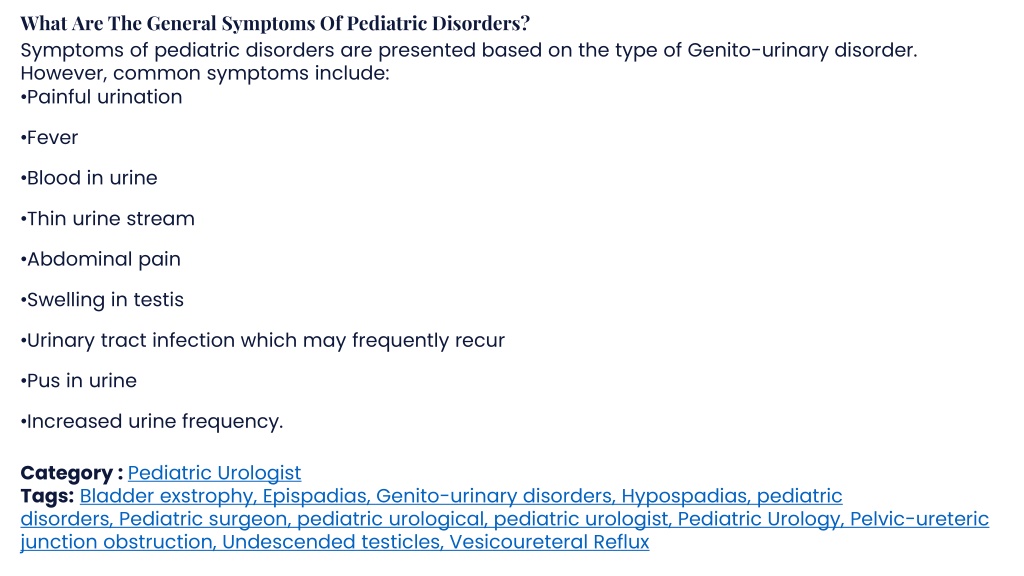 What Are The General Symptoms Of Pediatric Disorders?
Symptoms of pediatric disorders are presented based on the type of Genito-urinary disorder. However, common symptoms include:
•Painful urination

•Fever

•Blood in urine

•Thin urine stream

•Abdominal pain

•Swelling in testis

•Urinary tract infection which may frequently recur

•Pus in urine

•Increased urine frequency.

Category : Pediatric Urologist
Tags: Bladder exstrophy, Epispadias, Genito-urinary disorders, Hypospadias, pediatric disorders, Pediatric surgeon, pediatric urological, pediatric urologist, Pediatric Urology, Pelvic-ureteric junction obstruction, Undescended testicles, Vesicoureteral Reflux